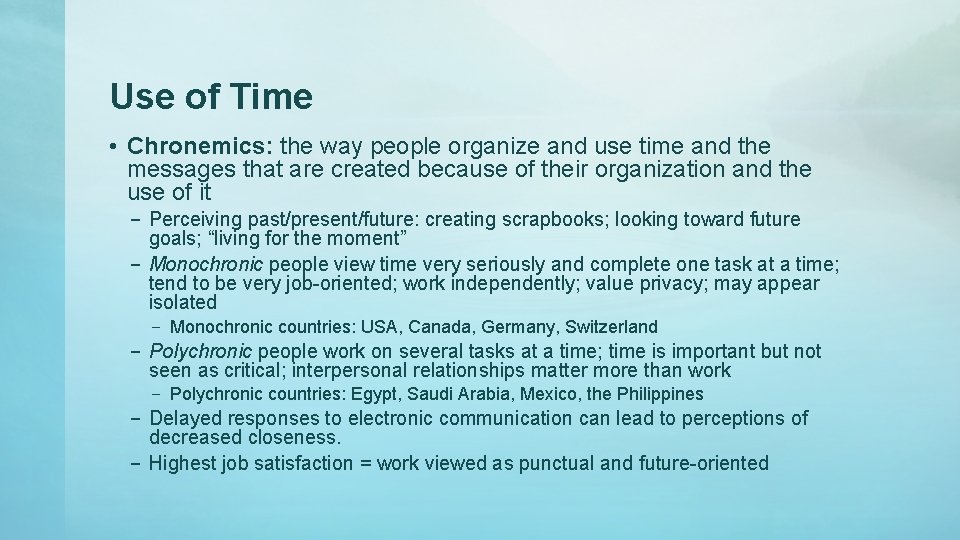 Use of Time

• Chronemics: the way people organize and use time and the messages that are created because of their organization and the use of it

– Perceiving past/present/future: creating scrapbooks; looking toward future goals; “living for the moment”

– Monochronic people view time very seriously and complete one task at a time; tend to be very job-oriented; work independently; value privacy; may appear isolated

– Monochronic countries: USA, Canada, Germany, Switzerland

– Polychronic people work on several tasks at a time; time is important but not seen as critical; interpersonal relationships matter more than work

– Polychronic countries: Egypt, Saudi Arabia, Mexico, the Philippines

– Delayed responses to electronic communication can lead to perceptions of decreased closeness.

– Highest job satisfaction = work viewed as punctual and future-oriented